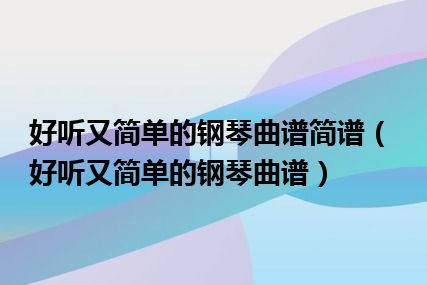 好听又简单的钢琴曲谱简谱（好听又简单的钢琴曲谱）